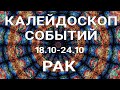 КАЛЕЙДОСКОП
СОБЫТИЙ
18.10-24.10
РАК